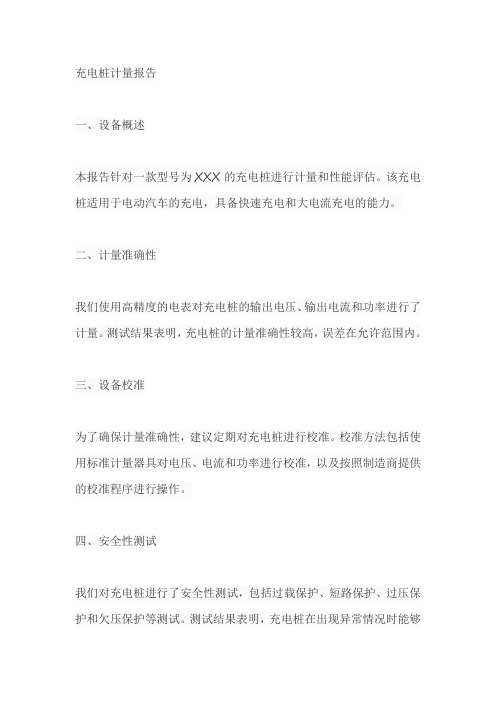 充电桩计量报告

一、设备概述

本报告针对一款型号为XXX的充电桩进行计量和性能评估。该充电桩适用于电动汽车的充电，具备快速充电和大电流充电的能力。

二、计量准确性

我们使用高精度的电表对充电桩的输出电压、输出电流和功率进行了计量。测试结果表明，充电桩的计量准确性较高，误差在允许范围内。

三、设备校准

为了确保计量准确性，建议定期对充电桩进行校准。校准方法包括使用标准计量器具对电压、电流和功率进行校准，以及按照制造商提供的校准程序进行操作。

四、安全性测试

我们对充电桩进行了安全性测试，包括过载保护、短路保护、过压保护和欠压保护等测试。测试结果表明，充电桩在出现异常情况时能够